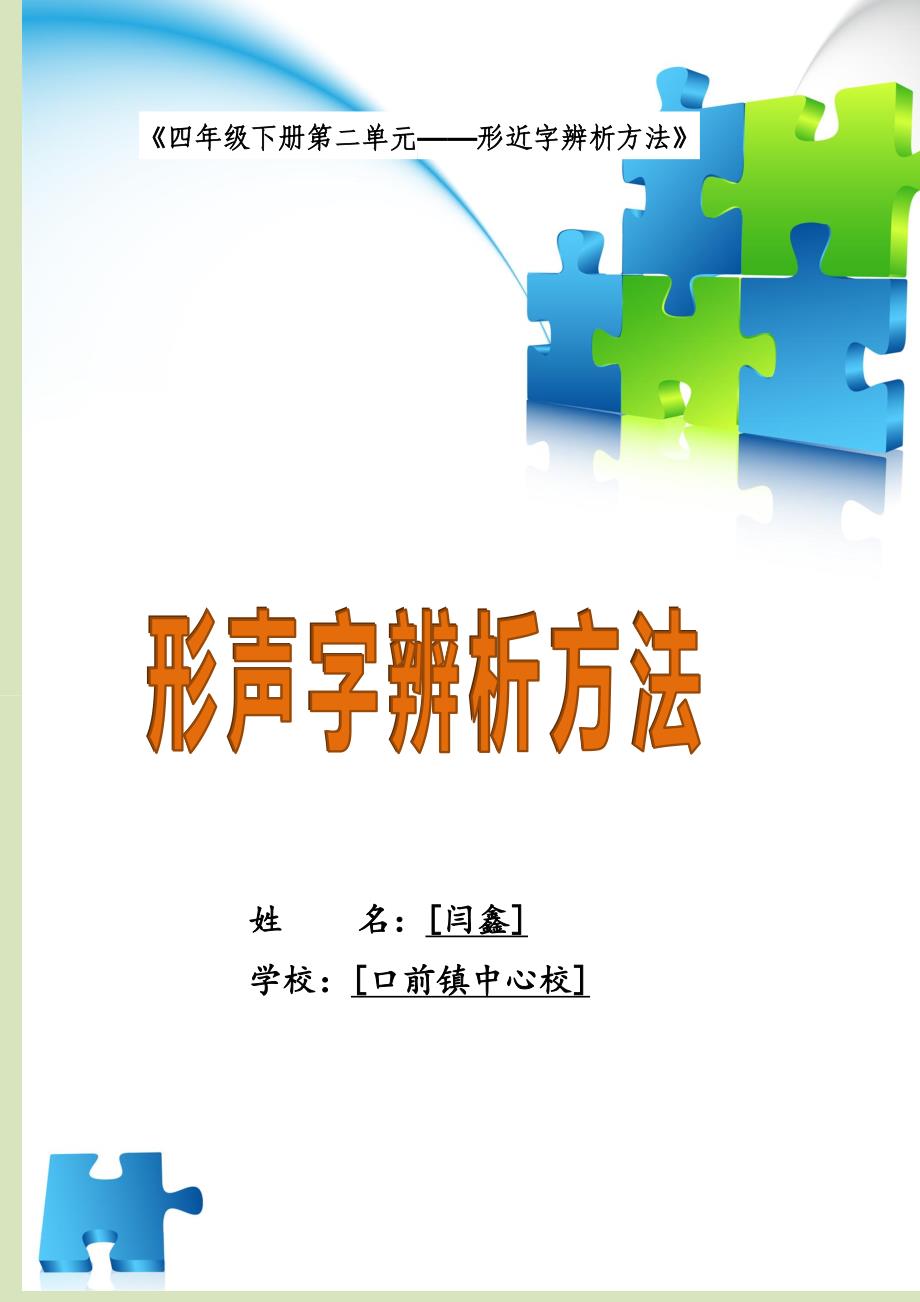 《四年级下册第二单元——形近字辨析方法》

形声字辨析方法

姓　　名：[闫鑫]

学校：[口前镇中心校]